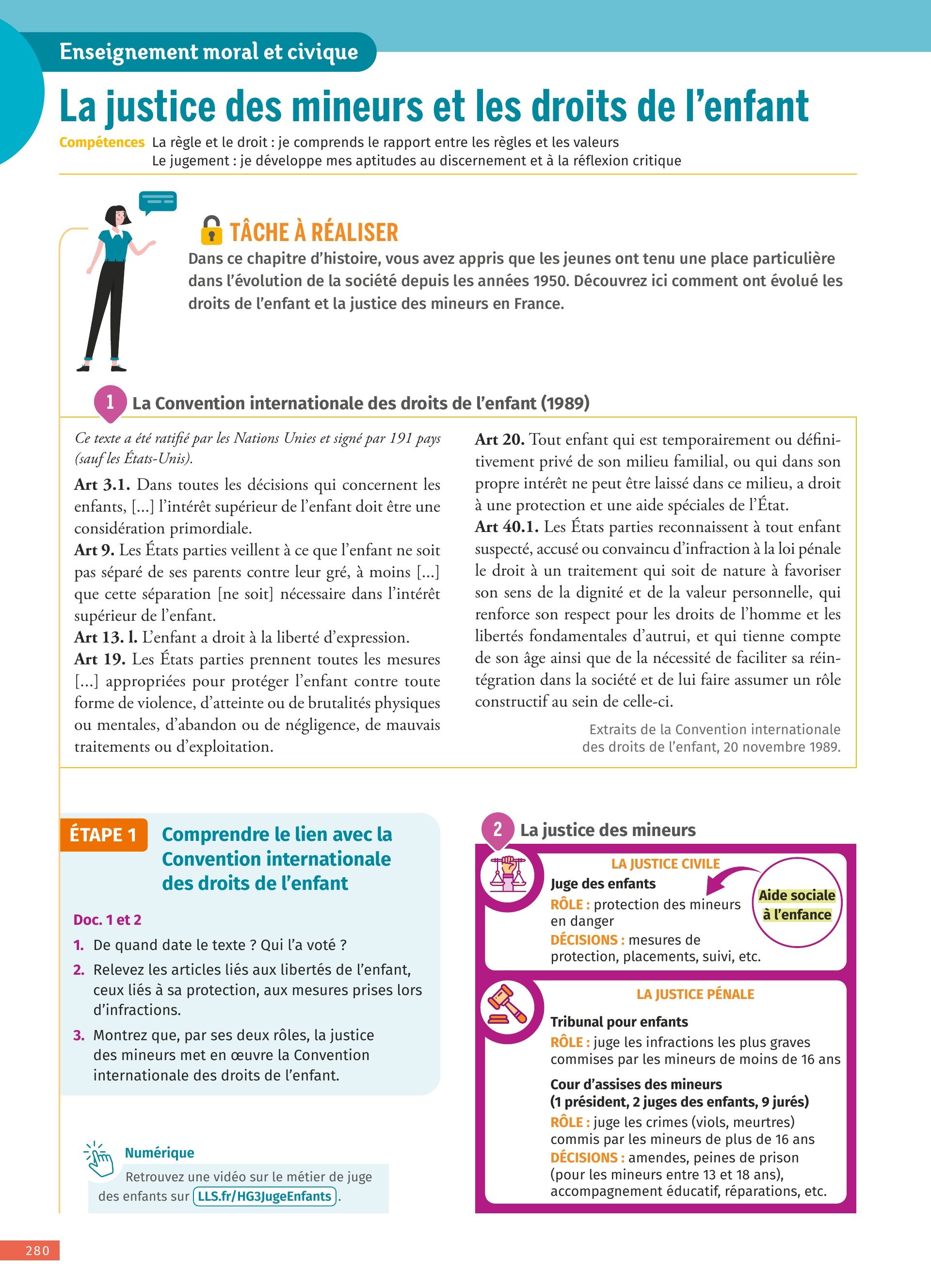 Enseignement moral et civique

La justice des mineurs et les droits de l'enfant

Compétences La règle et le droit : je comprends le rapport entre les règles et les valeurs
Le jugement : je développe mes aptitudes au discernement et à la réflexion critique

TÂCHE À RÉALISER
Dans ce chapitre d'histoire, vous avez appris que les jeunes ont tenu une place particulière dans l'évolution de la société depuis les années 1950. Découvrez ici comment ont évolué les droits de l'enfant et la justice des mineurs en France.

1 La Convention internationale des droits de l'enfant (1989)

Ce texte a été ratifié par les Nations Unies et signé par 191 pays (sauf les États-Unis).
Art 3.1. Dans toutes les décisions qui concernent les enfants, [...] l'intérêt supérieur de l'enfant doit être une considération primordiale.
Art 9. Les États parties veillent à ce que l'enfant ne soit pas séparé de ses parents contre leur gré, à moins [...] que cette séparation [ne soit] nécessaire dans l'intérêt supérieur de l'enfant.
Art 13. l. L'enfant a droit à la liberté d'expression.
Art 19. Les États parties prennent toutes les mesures [...] appropriées pour protéger l'enfant contre toute forme de violence, d'atteinte ou de brutalités physiques ou mentales, d'abandon ou de négligence, de mauvais traitements ou d'exploitation.

Art 20. Tout enfant qui est temporairement ou définitivement privé de son milieu familial, ou qui dans son propre intérêt ne peut être laissé dans ce milieu, a droit à une protection et une aide spéciales de l'État.
Art 40.1. Les États parties reconnaissent à tout enfant suspecté, accusé ou convaincu d'infraction à la loi pénale le droit à un traitement qui soit de nature à favoriser son sens de la dignité et de la valeur personnelle, qui renforce son respect pour les droits de l'homme et les libertés fondamentales d'autrui, et qui tienne compte de son âge ainsi que de la nécessité de faciliter sa réintégration dans la société et de lui faire assumer un rôle constructif au sein de celle-ci.

Extraits de la Convention internationale des droits de l'enfant, 20 novembre 1989.

ÉTAPE 1 Comprendre le lien avec la Convention internationale des droits de l'enfant

Doc. 1 et 2
1. De quand date le texte ? Qui l'a voté ?
2. Relevez les articles liés aux libertés de l'enfant, ceux liés à sa protection, aux mesures prises lors d'infractions.
3. Montrez que, par ses deux rôles, la justice des mineurs met en œuvre la Convention internationale des droits de l'enfant.

Numérique
Retrouvez une vidéo sur le métier de juge des enfants sur LLS.fr/HG3JugeEnfants.

2 La justice des mineurs

LA JUSTICE CIVILE
Juge des enfants
RÔLE : protection des mineurs en danger
DÉCISIONS : mesures de protection, placements, suivi, etc.
Aide sociale à l'enfance

LA JUSTICE PÉNALE
Tribunal pour enfants
RÔLE : juge les infractions les plus graves commises par les mineurs de moins de 16 ans
Cour d'assises des mineurs (1 président, 2 juges des enfants, 9 jurés)
RÔLE : juge les crimes (viols, meurtres) commis par les mineurs de plus de 16 ans
DÉCISIONS : amendes, peines de prison (pour les mineurs entre 13 et 18 ans), accompagnement éducatif, réparations, etc.

280